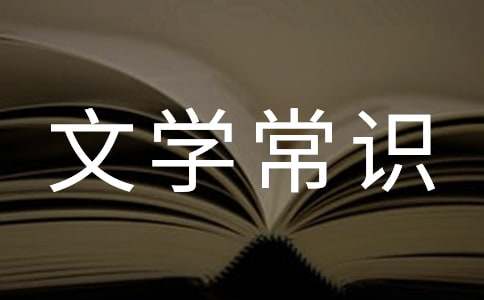 文学常识